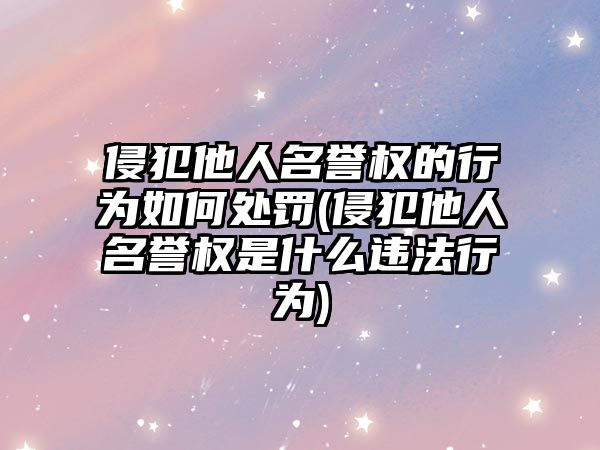 侵犯他人名誉权的行为如何处罚(侵犯他人名誉权是什么违法行为)